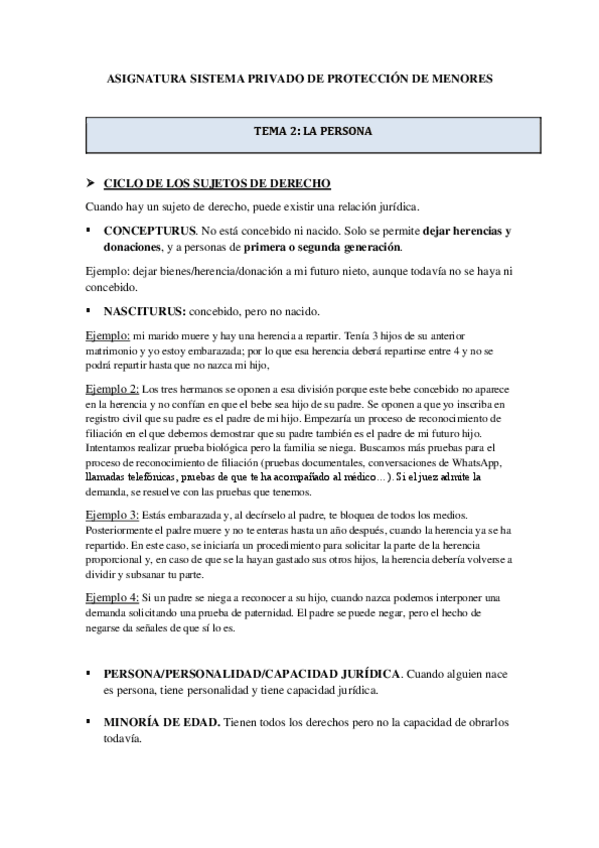 ASIGNATURA SISTEMA PRIVADO DE PROTECCIÓN DE MENORES

TEMA 2: LA PERSONA

➤ CICLO DE LOS SUJETOS DE DERECHO

Cuando hay un sujeto de derecho, puede existir una relación jurídica.

▪ CONCEPTURUS. No está concebido ni nacido. Solo se permite dejar herencias y donaciones, y a personas de primera o segunda generación.

Ejemplo: dejar bienes/herencia/donación a mi futuro nieto, aunque todavía no se haya ni concebido.

▪ NASCITURUS: concebido, pero no nacido.

Ejemplo: mi marido muere y hay una herencia a repartir. Tenía 3 hijos de su anterior matrimonio y yo estoy embarazada; por lo que esa herencia deberá repartirse entre 4 y no se podrá repartir hasta que no nazca mi hijo,

Ejemplo 2: Los tres hermanos se oponen a esa división porque este bebe concebido no aparece en la herencia y no confían en que el bebe sea hijo de su padre. Se oponen a que yo inscriba en registro civil que su padre es el padre de mi hijo. Empezaría un proceso de reconocimiento de filiación en el que debemos demostrar que su padre también es el padre de mi futuro hijo. Intentamos realizar prueba biológica pero la familia se niega. Buscamos más pruebas para el proceso de reconocimiento de filiación (pruebas documentales, conversaciones de WhatsApp, llamadas telefónicas, pruebas de que te ha acompañado al médico…). Si el juez admite la demanda, se resuelve con las pruebas que tenemos.

Ejemplo 3: Estás embarazada y, al decírselo al padre, te bloquea de todos los medios. Posteriormente el padre muere y no te enteras hasta un año después, cuando la herencia ya se ha repartido. En este caso, se iniciaría un procedimiento para solicitar la parte de la herencia proporcional y, en caso de que se la hayan gastado sus otros hijos, la herencia debería volverse a dividir y subsanar tu parte.

Ejemplo 4: Si un padre se niega a reconocer a su hijo, cuando nazca podemos interponer una demanda solicitando una prueba de paternidad. El padre se puede negar, pero el hecho de negarse da señales de que sí lo es.

▪ PERSONA/PERSONALIDAD/CAPACIDAD JURÍDICA. Cuando alguien nace es persona, tiene personalidad y tiene capacidad jurídica.

▪ MINORÍA DE EDAD. Tienen todos los derechos pero no la capacidad de obrarlos todavía.